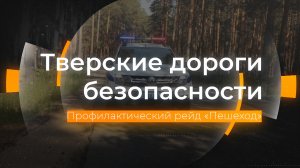 Тверские дороги безопасности

Профилактический рейд «Пешеход»